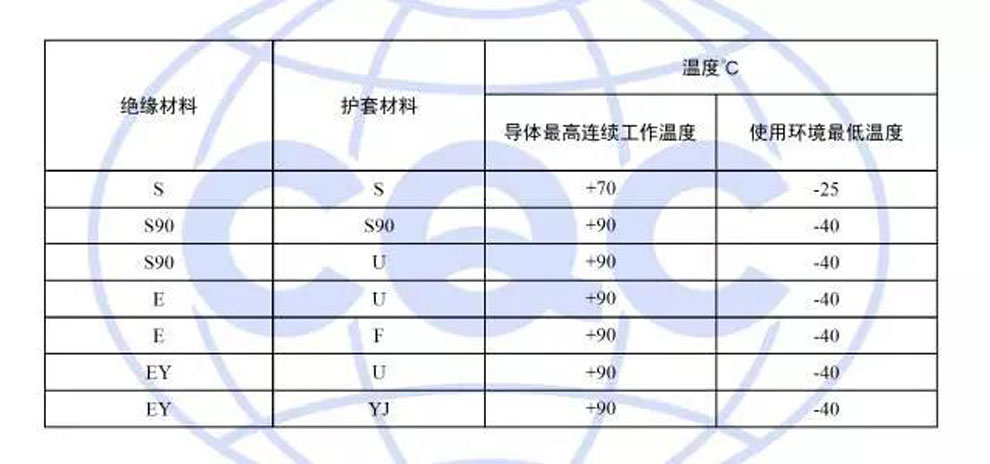 | 绝缘材料 | 护套材料 | 温度°C | |
|---|---|---|---|
| | | 导体最高连续工作温度 | 使用环境最低温度 |
| S | S | +70 | -25 |
| S90 | S90 | +90 | -40 |
| S90 | U | +90 | -40 |
| E | U | +90 | -40 |
| E | F | +90 | -40 |
| EY | U | +90 | -40 |
| EY | YJ | +90 | -40 |

CQC